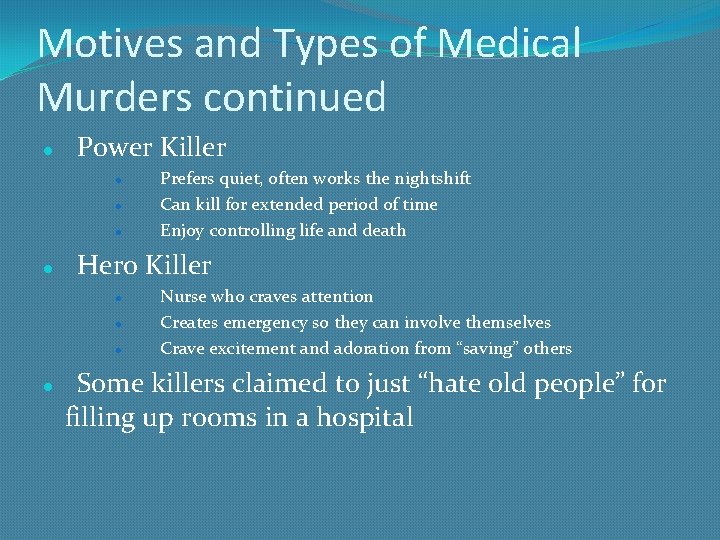 Motives and Types of Medical Murders continued

- Power Killer
  - Prefers quiet, often works the nightshift
  - Can kill for extended period of time
  - Enjoy controlling life and death
- Hero Killer
  - Nurse who craves attention
  - Creates emergency so they can involve themselves
  - Crave excitement and adoration from “saving” others
- Some killers claimed to just “hate old people” for filling up rooms in a hospital